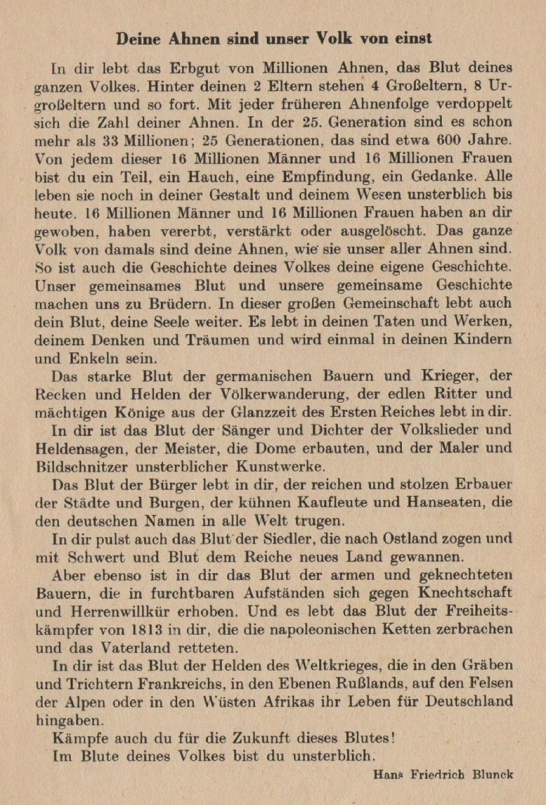 Deine Ahnen sind unser Volk von einst

In dir lebt das Erbgut von Millionen Ahnen, das Blut deines ganzen Volkes. Hinter deinen 2 Eltern stehen 4 Großeltern, 8 Urgroßeltern und so fort. Mit jeder früheren Ahnenfolge verdoppelt sich die Zahl deiner Ahnen. In der 25. Generation sind es schon mehr als 33 Millionen; 25 Generationen, das sind etwa 600 Jahre. Von jedem dieser 16 Millionen Männer und 16 Millionen Frauen bist du ein Teil, ein Hauch, eine Empfindung, ein Gedanke. Alle leben sie noch in deiner Gestalt und deinem Wesen unsterblich bis heute. 16 Millionen Männer und 16 Millionen Frauen haben an dir gewoben, haben vererbt, verstärkt oder ausgelöscht. Das ganze Volk von damals sind deine Ahnen, wie sie unser aller Ahnen sind. So ist auch die Geschichte deines Volkes deine eigene Geschichte. Unser gemeinsames Blut und unsere gemeinsame Geschichte machen uns zu Brüdern. In dieser großen Gemeinschaft lebt auch dein Blut, deine Seele weiter. Es lebt in deinen Taten und Werken, deinem Denken und Träumen und wird einmal in deinen Kindern und Enkeln sein.

Das starke Blut der germanischen Bauern und Krieger, der Recken und Helden der Völkerwanderung, der edlen Ritter und mächtigen Könige aus der Glanzzeit des Ersten Reiches lebt in dir.

In dir ist das Blut der Sänger und Dichter der Volkslieder und Heldensagen, der Meister, die Dome erbauten, und der Maler und Bildschnitzer unsterblicher Kunstwerke.

Das Blut der Bürger lebt in dir, der reichen und stolzen Erbauer der Städte und Burgen, der kühnen Kaufleute und Hanseaten, die den deutschen Namen in alle Welt trugen.

In dir pulst auch das Blut der Siedler, die nach Ostland zogen und mit Schwert und Blut dem Reiche neues Land gewannen.

Aber ebenso ist in dir das Blut der armen und geknechteten Bauern, die in furchtbaren Aufständen sich gegen Knechtschaft und Herrenwillkür erhoben. Und es lebt das Blut der Freiheitskämpfer von 1813 in dir, die die napoleonischen Ketten zerbrachen und das Vaterland retteten.

In dir ist das Blut der Helden des Weltkrieges, die in den Gräben und Trichtern Frankreichs, in den Ebenen Rußlands, auf den Felsen der Alpen oder in den Wüsten Afrikas ihr Leben für Deutschland hingaben.

Kämpfe auch du für die Zukunft dieses Blutes!

Im Blute deines Volkes bist du unsterblich.

Hans Friedrich Blunck